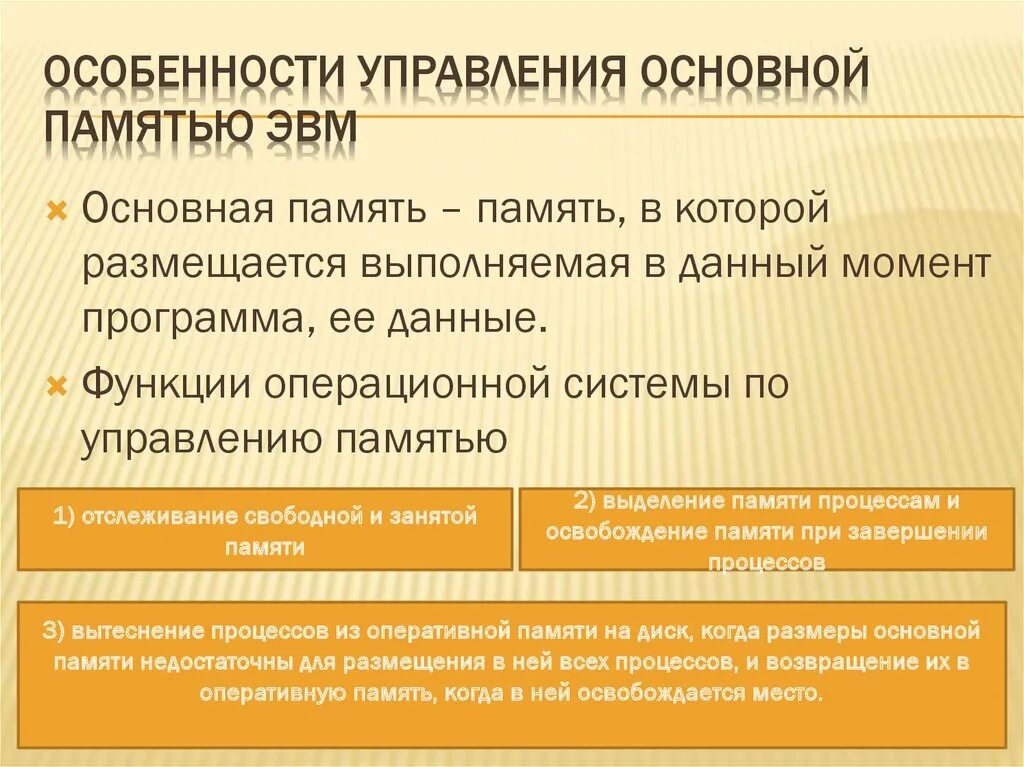 ОСОБЕННОСТИ УПРАВЛЕНИЯ ОСНОВНОЙ ПАМЯТЬЮ ЭВМ

Основная память – память, в которой размещается выполняемая в данный момент программа, ее данные.

Функции операционной системы по управлению памятью

1) отслеживание свободной и занятой памяти

2) выделение памяти процессам и освобождение памяти при завершении процессов

3) вытеснение процессов из оперативной памяти на диск, когда размеры основной памяти недостаточны для размещения в ней всех процессов, и возвращение их в оперативную память, когда в ней освобождается место.